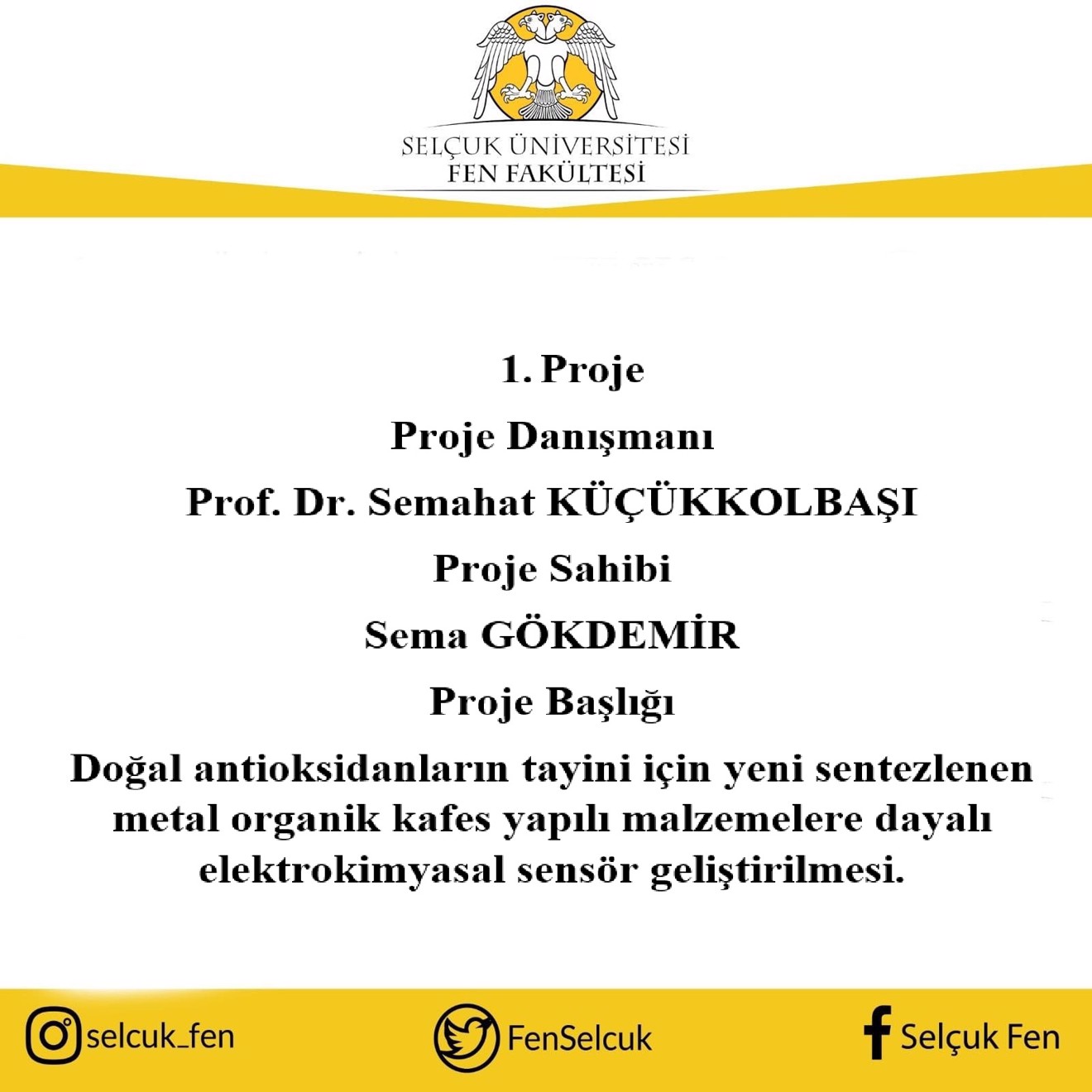 SELÇUK ÜNİVERSİTESİ
FEN FAKÜLTESİ

1. Proje

Proje Danışmanı

Prof. Dr. Semahat KÜÇÜKKOLBAŞI

Proje Sahibi

Sema GÖKDEMİR

Proje Başlığı

Doğal antioksidanların tayini için yeni sentezlenen metal organik kafes yapılı malzemelere dayalı elektrokimyasal sensör geliştirilmesi.

selcuk_fen

FenSelcuk

Selçuk Fen